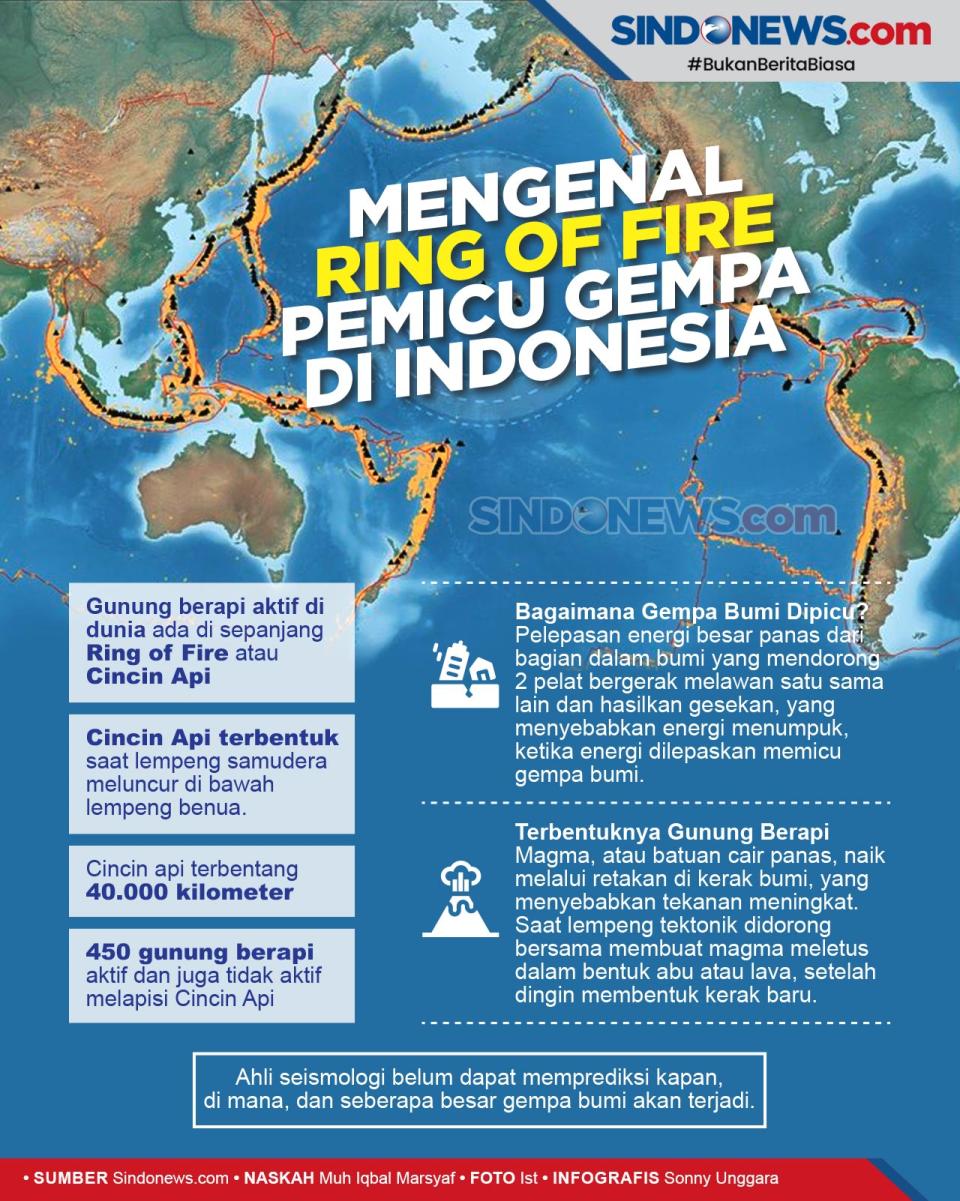 SINDONEWS.com
#BukanBeritaBiasa

MENGENAL
RING OF FIRE
PEMICU GEMPA
DI INDONESIA

SINDONEWS.com

Gunung berapi aktif di dunia ada di sepanjang Ring of Fire atau Cincin Api

Cincin Api terbentuk saat lempeng samudera meluncur di bawah lempeng benua.

Cincin api terbentang 40.000 kilometer

450 gunung berapi aktif dan juga tidak aktif melapisi Cincin Api

Bagaimana Gempa Bumi Dipicu?
Pelepasan energi besar panas dari bagian dalam bumi yang mendorong 2 pelat bergerak melawan satu sama lain dan hasilkan gesekan, yang menyebabkan energi menumpuk, ketika energi dilepaskan memicu gempa bumi.

Terbentuknya Gunung Berapi
Magma, atau batuan cair panas, naik melalui retakan di kerak bumi, yang menyebabkan tekanan meningkat. Saat lempeng tektonik didorong bersama membuat magma meletus dalam bentuk abu atau lava, setelah dingin membentuk kerak baru.

Ahli seismologi belum dapat memprediksi kapan, di mana, dan seberapa besar gempa bumi akan terjadi.

• SUMBER Sindonews.com • NASKAH Muh Iqbal Marsyaf • FOTO Ist • INFOGRAFIS Sonny Unggara